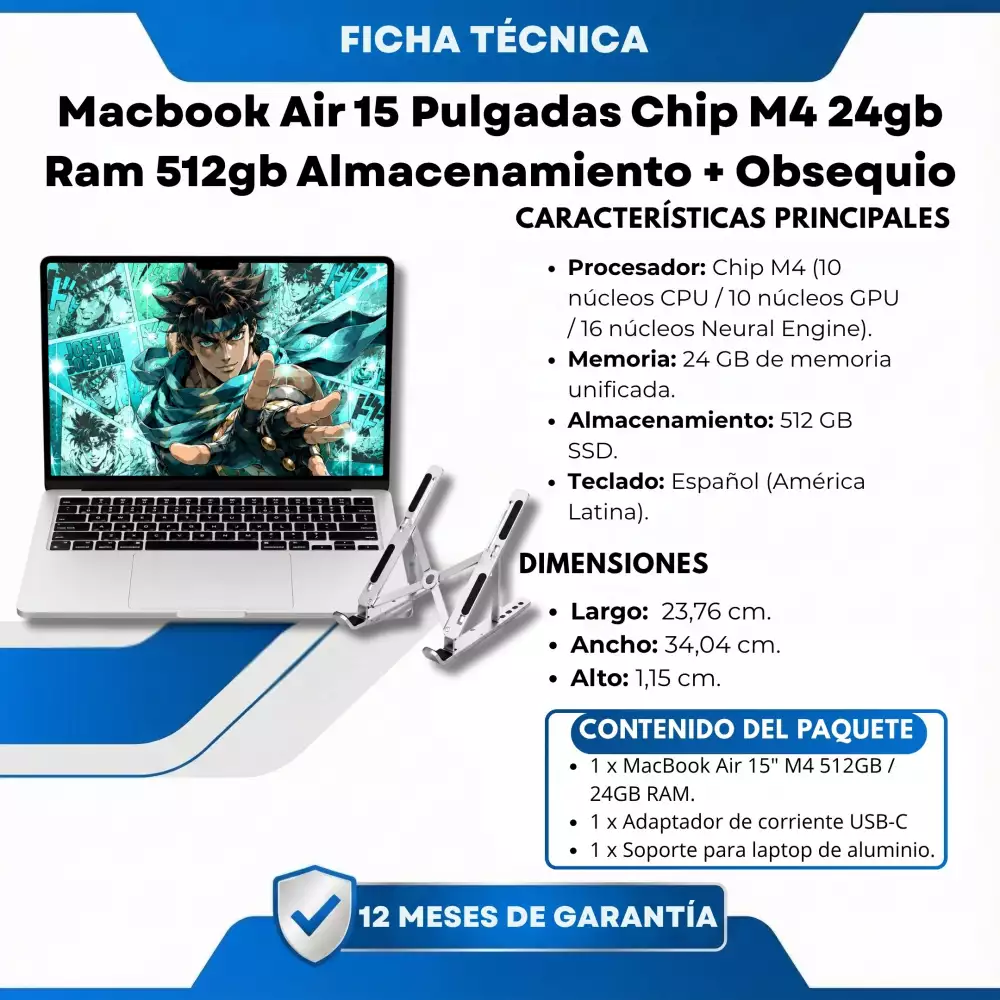 FICHA TÉCNICA

Macbook Air 15 Pulgadas Chip M4 24gb Ram 512gb Almacenamiento + Obsequio

CARACTERÍSTICAS PRINCIPALES

• Procesador: Chip M4 (10 núcleos CPU / 10 núcleos GPU / 16 núcleos Neural Engine).
• Memoria: 24 GB de memoria unificada.
• Almacenamiento: 512 GB SSD.
• Teclado: Español (América Latina).

DIMENSIONES

• Largo: 23,76 cm.
• Ancho: 34,04 cm.
• Alto: 1,15 cm.

CONTENIDO DEL PAQUETE

• 1 x MacBook Air 15" M4 512GB / 24GB RAM.
• 1 x Adaptador de corriente USB-C
• 1 x Soporte para laptop de aluminio.

12 MESES DE GARANTÍA